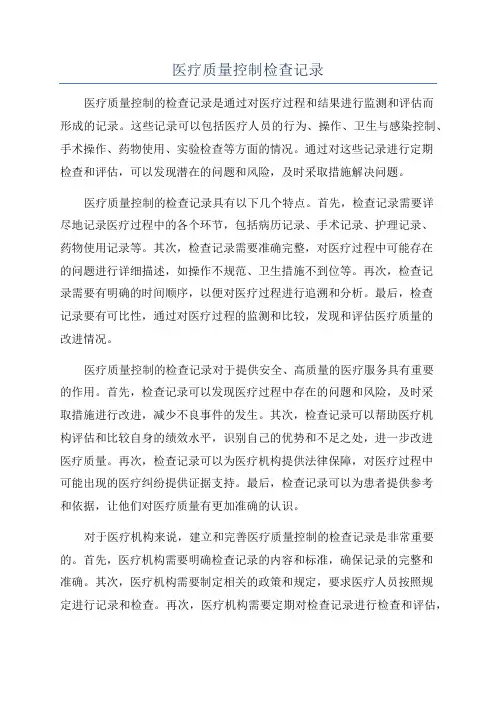 医疗质量控制检查记录

医疗质量控制的检查记录是通过对医疗过程和结果进行监测和评估而形成的记录。这些记录可以包括医疗人员的行为、操作、卫生与感染控制、手术操作、药物使用、实验检查等方面的情况。通过对这些记录进行定期检查和评估，可以发现潜在的问题和风险，及时采取措施解决问题。

医疗质量控制的检查记录具有以下几个特点。首先，检查记录需要详尽地记录医疗过程中的各个环节，包括病历记录、手术记录、护理记录、药物使用记录等。其次，检查记录需要准确完整，对医疗过程中可能存在的问题进行详细描述，如操作不规范、卫生措施不到位等。再次，检查记录需要有明确的时间顺序，以便对医疗过程进行追溯和分析。最后，检查记录要有可比性，通过对医疗过程的监测和比较，发现和评估医疗质量的改进情况。

医疗质量控制的检查记录对于提供安全、高质量的医疗服务具有重要的作用。首先，检查记录可以发现医疗过程中存在的问题和风险，及时采取措施进行改进，减少不良事件的发生。其次，检查记录可以帮助医疗机构评估和比较自身的绩效水平，识别自己的优势和不足之处，进一步改进医疗质量。再次，检查记录可以为医疗机构提供法律保障，对医疗过程中可能出现的医疗纠纷提供证据支持。最后，检查记录可以为患者提供参考和依据，让他们对医疗质量有更加准确的认识。

对于医疗机构来说，建立和完善医疗质量控制的检查记录是非常重要的。首先，医疗机构需要明确检查记录的内容和标准，确保记录的完整和准确。其次，医疗机构需要制定相关的政策和规定，要求医疗人员按照规定进行记录和检查。再次，医疗机构需要定期对检查记录进行检查和评估，